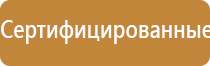 Сертифицированные